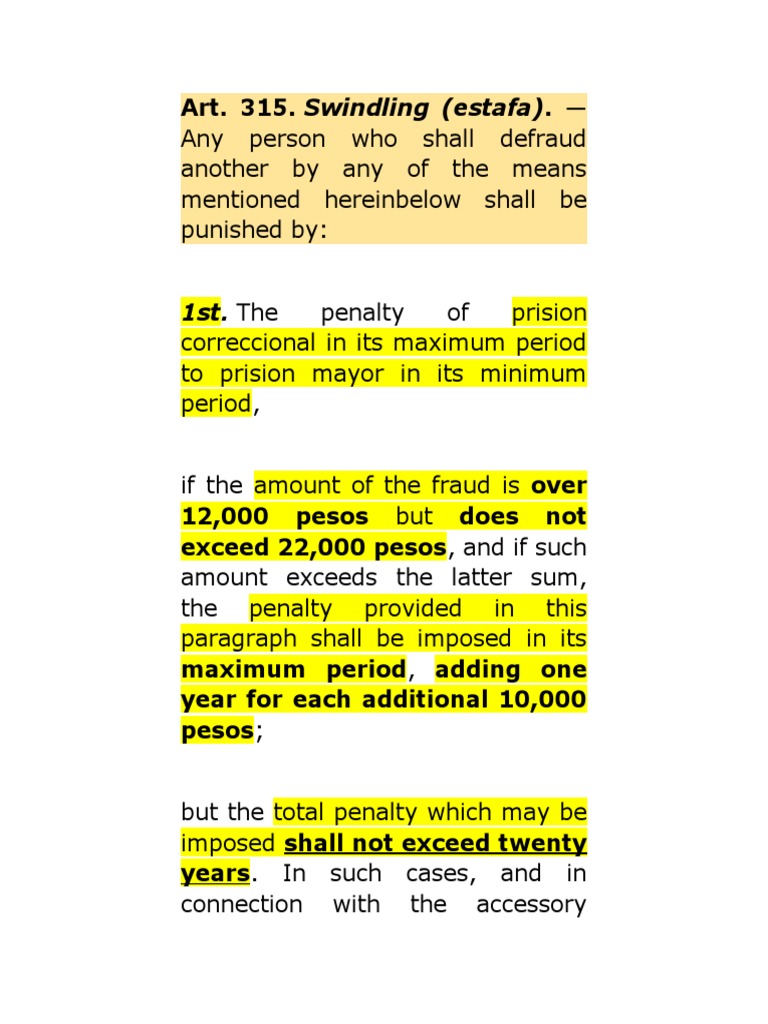 Art. 315. Swindling (estafa). — Any person who shall defraud another by any of the means mentioned hereinbelow shall be punished by:

1st. The penalty of prision correccional in its maximum period to prision mayor in its minimum period,

if the amount of the fraud is over 12,000 pesos but does not exceed 22,000 pesos, and if such amount exceeds the latter sum, the penalty provided in this paragraph shall be imposed in its maximum period, adding one year for each additional 10,000 pesos;

but the total penalty which may be imposed shall not exceed twenty years. In such cases, and in connection with the accessory